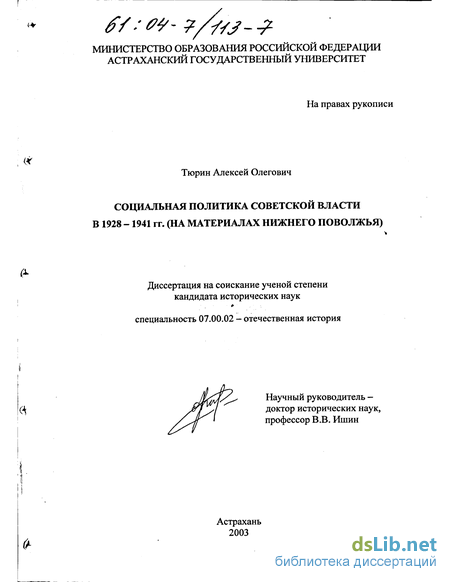 61:04-7/113-7

МИНИСТЕРСТВО ОБРАЗОВАНИЯ РОССИЙСКОЙ ФЕДЕРАЦИИ
АСТРАХАНСКИЙ ГОСУДАРСТВЕННЫЙ УНИВЕРСИТЕТ

На правах рукописи

Тюрин Алексей Олегович

СОЦИАЛЬНАЯ ПОЛИТИКА СОВЕТСКОЙ ВЛАСТИ
В 1928 – 1941 гг. (НА МАТЕРИАЛАХ НИЖНЕГО ПОВОЛЖЬЯ)

Диссертация на соискание ученой степени
кандидата исторических наук

специальность 07.00.02 – отечественная история

Научный руководитель –
доктор исторических наук,
профессор В.В. Ишин

Астрахань
2003

dsLib.net
библиотека диссертаций